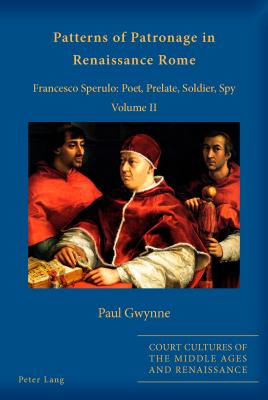 Patterns of Patronage in Renaissance Rome

Francesco Sperulo: Poet, Prelate, Soldier, Spy

Volume II

Paul Gwynne

COURT CULTURES OF THE MIDDLE AGES AND RENAISSANCE

Peter Lang